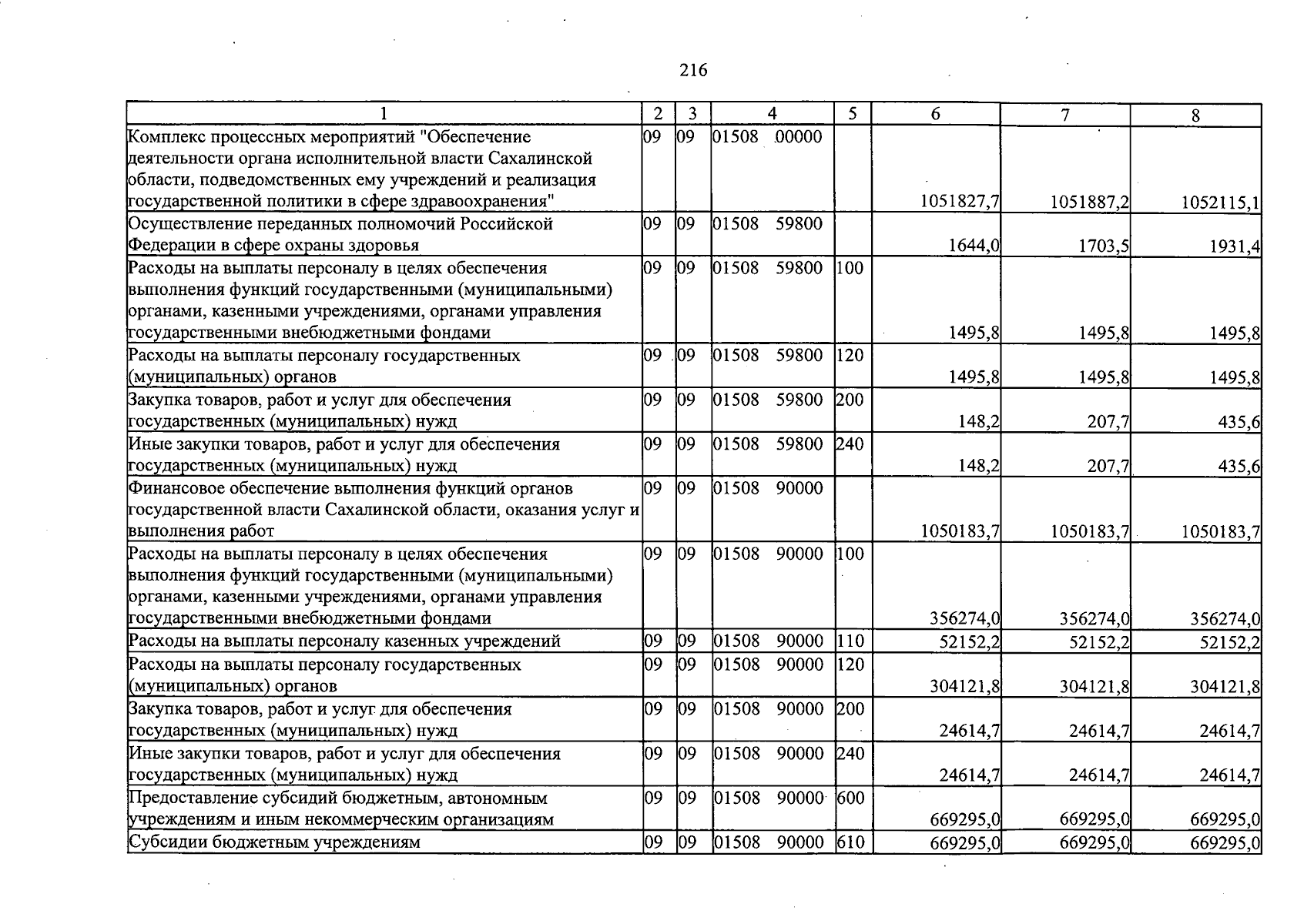 216

| 1 | 2 | 3 | 4 | 5 | 6 | 7 | 8 |
|---|---|---|---|---|---|---|---|
| Комплекс процессных мероприятий "Обеспечение деятельности органа исполнительной власти Сахалинской области, подведомственных ему учреждений и реализация государственной политики в сфере здравоохранения" | 09 | 09 | 01508 00000 | | 1051827,7 | 1051887,2 | 1052115,1 |
| Осуществление переданных полномочий Российской Федерации в сфере охраны здоровья | 09 | 09 | 01508 59800 | | 1644,0 | 1703,5 | 1931,4 |
| Расходы на выплаты персоналу в целях обеспечения выполнения функций государственными (муниципальными) органами, казенными учреждениями, органами управления государственными внебюджетными фондами | 09 | 09 | 01508 59800 | 100 | 1495,8 | 1495,8 | 1495,8 |
| Расходы на выплаты персоналу государственных (муниципальных) органов | 09 | 09 | 01508 59800 | 120 | 1495,8 | 1495,8 | 1495,8 |
| Закупка товаров, работ и услуг для обеспечения государственных (муниципальных) нужд | 09 | 09 | 01508 59800 | 200 | 148,2 | 207,7 | 435,6 |
| Иные закупки товаров, работ и услуг для обеспечения государственных (муниципальных) нужд | 09 | 09 | 01508 59800 | 240 | 148,2 | 207,7 | 435,6 |
| Финансовое обеспечение выполнения функций органов государственной власти Сахалинской области, оказания услуг и выполнения работ | 09 | 09 | 01508 90000 | | 1050183,7 | 1050183,7 | 1050183,7 |
| Расходы на выплаты персоналу в целях обеспечения выполнения функций государственными (муниципальными) органами, казенными учреждениями, органами управления государственными внебюджетными фондами | 09 | 09 | 01508 90000 | 100 | 356274,0 | 356274,0 | 356274,0 |
| Расходы на выплаты персоналу казенных учреждений | 09 | 09 | 01508 90000 | 110 | 52152,2 | 52152,2 | 52152,2 |
| Расходы на выплаты персоналу государственных (муниципальных) органов | 09 | 09 | 01508 90000 | 120 | 304121,8 | 304121,8 | 304121,8 |
| Закупка товаров, работ и услуг для обеспечения государственных (муниципальных) нужд | 09 | 09 | 01508 90000 | 200 | 24614,7 | 24614,7 | 24614,7 |
| Иные закупки товаров, работ и услуг для обеспечения государственных (муниципальных) нужд | 09 | 09 | 01508 90000 | 240 | 24614,7 | 24614,7 | 24614,7 |
| Предоставление субсидий бюджетным, автономным учреждениям и иным некоммерческим организациям | 09 | 09 | 01508 90000 | 600 | 669295,0 | 669295,0 | 669295,0 |
| Субсидии бюджетным учреждениям | 09 | 09 | 01508 90000 | 610 | 669295,0 | 669295,0 | 669295,0 |